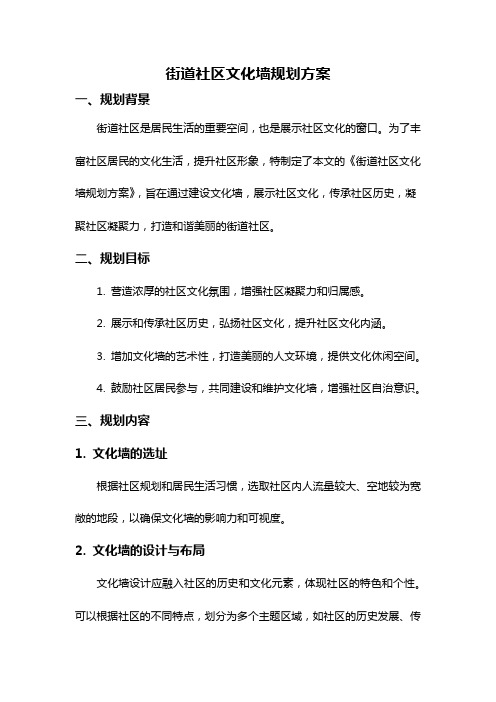 街道社区文化墙规划方案

一、规划背景

街道社区是居民生活的重要空间，也是展示社区文化的窗口。为了丰富社区居民的文化生活，提升社区形象，特制定了本文的《街道社区文化墙规划方案》，旨在通过建设文化墙，展示社区文化，传承社区历史，凝聚社区凝聚力，打造和谐美丽的街道社区。

二、规划目标

1. 营造浓厚的社区文化氛围，增强社区凝聚力和归属感。

2. 展示和传承社区历史，弘扬社区文化，提升社区文化内涵。

3. 增加文化墙的艺术性，打造美丽的人文环境，提供文化休闲空间。

4. 鼓励社区居民参与，共同建设和维护文化墙，增强社区自治意识。

三、规划内容

1. 文化墙的选址

根据社区规划和居民生活习惯，选取社区内人流量较大、空地较为宽敞的地段，以确保文化墙的影响力和可视度。

2. 文化墙的设计与布局

文化墙设计应融入社区的历史和文化元素，体现社区的特色和个性。可以根据社区的不同特点，划分为多个主题区域，如社区的历史发展、传